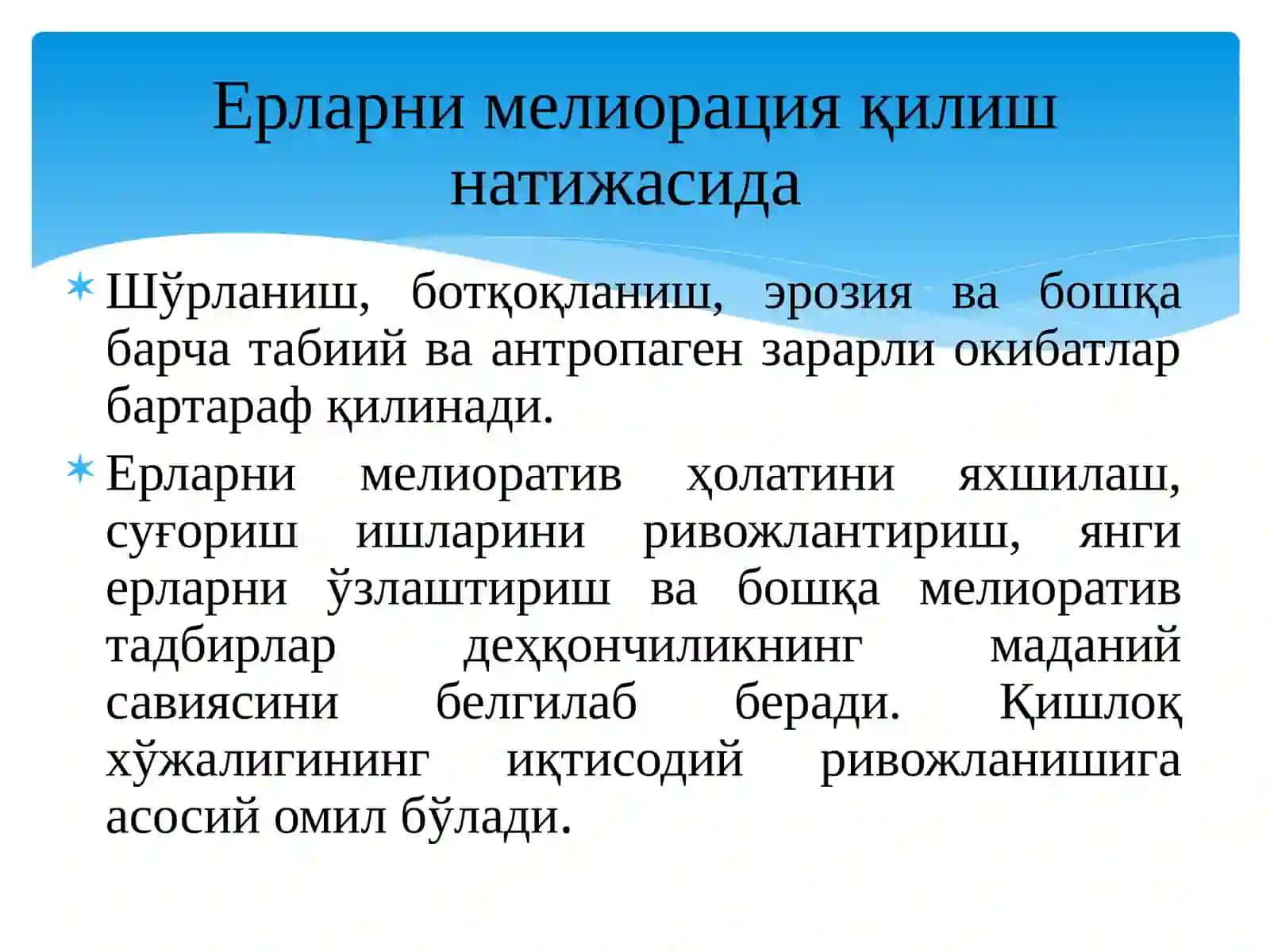 Ерларни мелиорация қилиш натижасида

Шўрланиш, ботқоқланиш, эрозия ва бошқа барча табиий ва антропаген зарарли окибатлар бартараф қилинади.

Ерларни мелиоратив ҳолатини яхшилаш, суғориш ишларини ривожлантириш, янги ерларни ўзлаштириш ва бошқа мелиоратив тадбирлар деҳқончиликнинг маданий савиясини белгилаб беради. Қишлоқ хўжалигининг иқтисодий ривожланишига асосий омил бўлади.